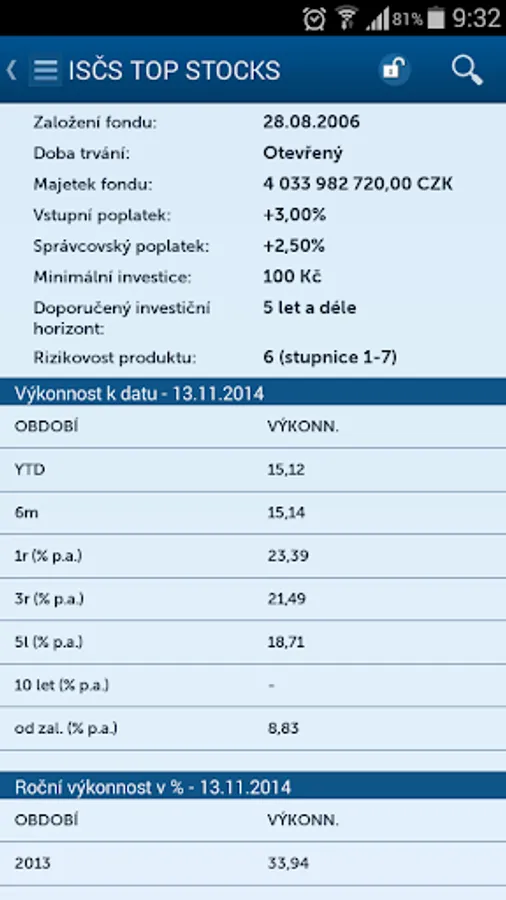 81% 9:32

ISČS TOP STOCKS

| | |
|---|---|
| Založení fondu: | 28.08.2006 |
| Doba trvání: | Otevřený |
| Majetek fondu: | 4 033 982 720,00 CZK |
| Vstupní poplatek: | +3,00% |
| Správcovský poplatek: | +2,50% |
| Minimální investice: | 100 Kč |
| Doporučený investiční horizont: | 5 let a déle |
| Rizikovost produktu: | 6 (stupnice 1-7) |

Výkonnost k datu - 13.11.2014

| OBDOBÍ | VÝKONN. |
|---|---|
| YTD | 15,12 |
| 6m | 15,14 |
| 1r (% p.a.) | 23,39 |
| 3r (% p.a.) | 21,49 |
| 5l (% p.a.) | 18,71 |
| 10 let (% p.a.) | - |
| od zal. (% p.a.) | 8,83 |

Roční výkonnost v % - 13.11.2014

| OBDOBÍ | VÝKONN. |
|---|---|
| 2013 | 33,94 |